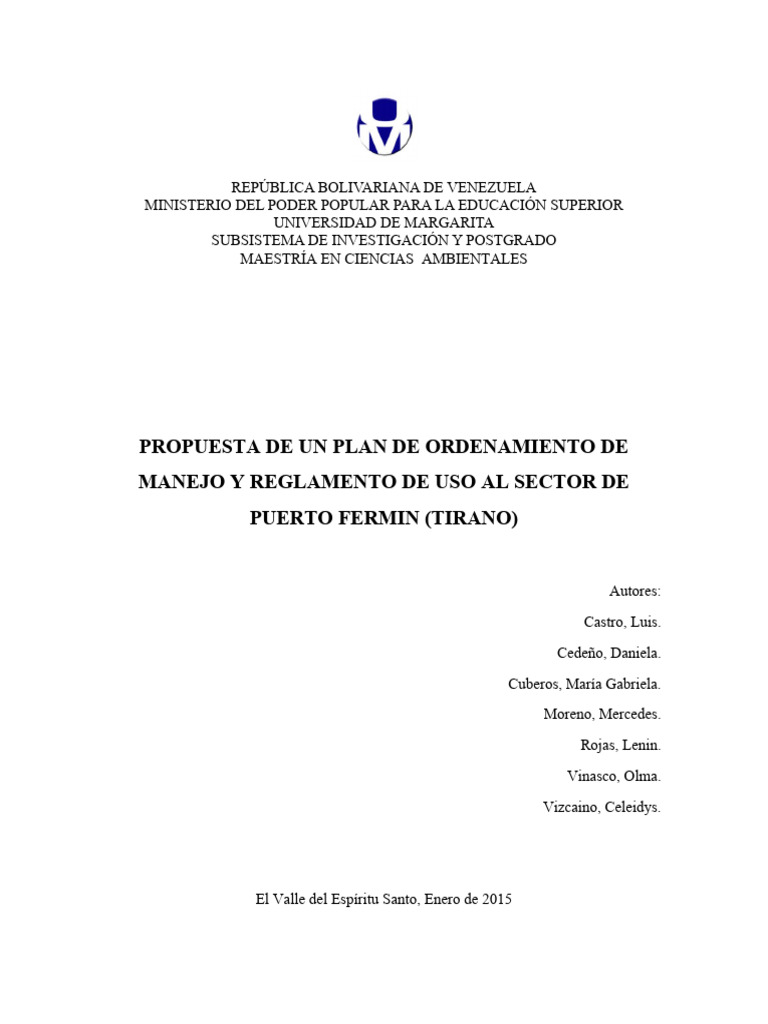 REPÚBLICA BOLIVARIANA DE VENEZUELA
MINISTERIO DEL PODER POPULAR PARA LA EDUCACIÓN SUPERIOR
UNIVERSIDAD DE MARGARITA
SUBSISTEMA DE INVESTIGACIÓN Y POSTGRADO
MAESTRÍA EN CIENCIAS AMBIENTALES

PROPUESTA DE UN PLAN DE ORDENAMIENTO DE MANEJO Y REGLAMENTO DE USO AL SECTOR DE PUERTO FERMIN (TIRANO)

Autores:
Castro, Luis.
Cedeño, Daniela.
Cuberos, María Gabriela.
Moreno, Mercedes.
Rojas, Lenin.
Vinasco, Olma.
Vizcaino, Celeidys.

El Valle del Espíritu Santo, Enero de 2015